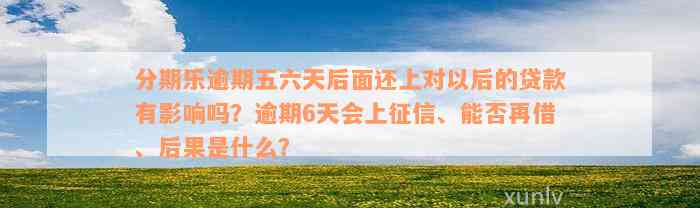 分期乐逾期五六天后面还上对以后的贷款有影响吗？逾期6天会上征信、能否再借、后果是什么？

xunlv